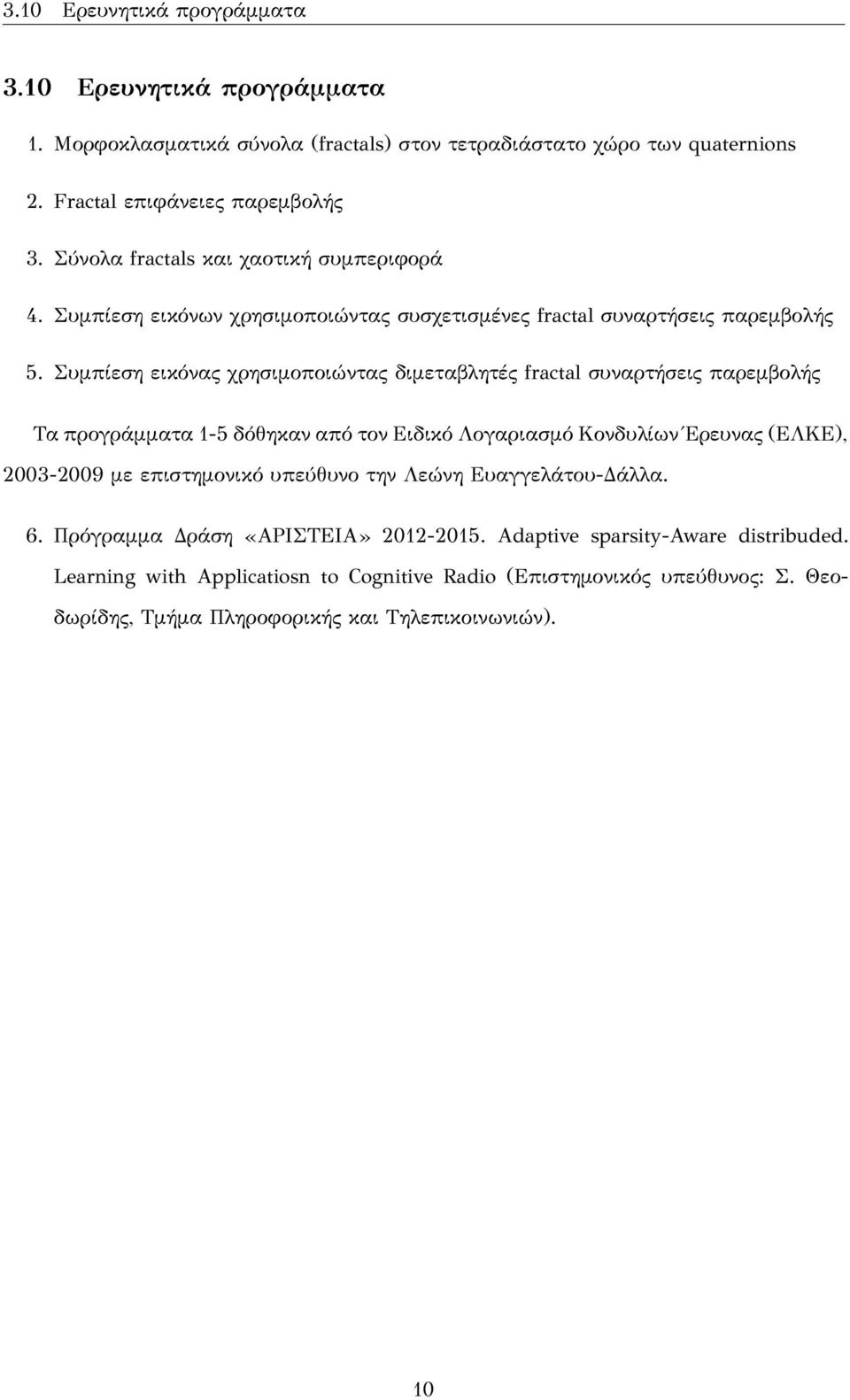 3.10 Ερευνητικά προγράμματα

3.10 Ερευνητικά προγράμματα

1. Μορφοκλασματικά σύνολα (fractals) στον τετραδιάστατο χώρο των quaternions

2. Fractal επιφάνειες παρεμβολής

3. Σύνολα fractals και χαοτική συμπεριφορά

4. Συμπίεση εικόνων χρησιμοποιώντας συσχετισμένες fractal συναρτήσεις παρεμβολής

5. Συμπίεση εικόνας χρησιμοποιώντας διμεταβλητές fractal συναρτήσεις παρεμβολής

Τα προγράμματα 1-5 δόθηκαν από τον Ειδικό Λογαριασμό Κονδυλίων Έρευνας (ΕΛΚΕ), 2003-2009 με επιστημονικό υπεύθυνο την Λεώνη Ευαγγελάτου-Δάλλα.

6. Πρόγραμμα Δράση «ΑΡΙΣΤΕΙΑ» 2012-2015. Adaptive sparsity-Aware distribuded. Learning with Applicatiosn to Cognitive Radio (Επιστημονικός υπεύθυνος: Σ. Θεοδωρίδης, Τμήμα Πληροφορικής και Τηλεπικοινωνιών).

10